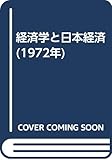 経済学と日本経済
(1972年)

COVER COMING SOON